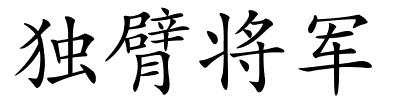 独臂将军